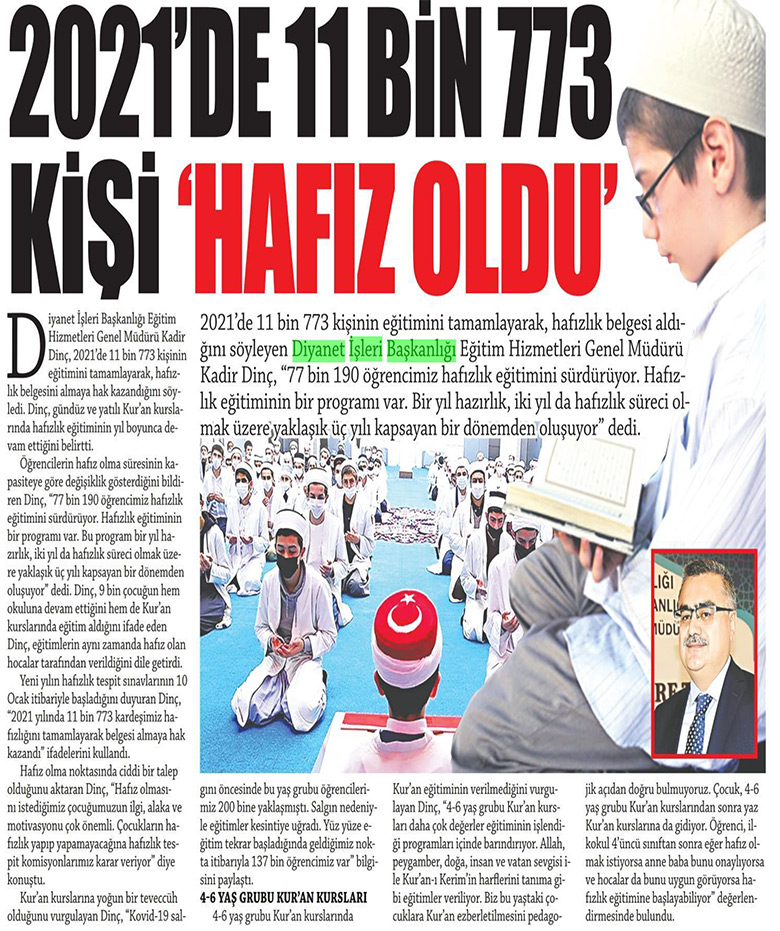 2021'DE 11 BİN 773 KİŞİ 'HAFIZ OLDU'

2021'de 11 bin 773 kişinin eğitimini tamamlayarak, hafızlık belgesi aldığını söyleyen Diyanet İşleri Başkanlığı Eğitim Hizmetleri Genel Müdürü Kadir Dinç, "77 bin 190 öğrencimiz hafızlık eğitimini sürdürüyor. Hafızlık eğitiminin bir programı var. Bir yıl hazırlık, iki yıl da hafızlık süreci olmak üzere yaklaşık üç yılı kapsayan bir dönemden oluşuyor" dedi.

Diyanet İşleri Başkanlığı Eğitim Hizmetleri Genel Müdürü Kadir Dinç, 2021'de 11 bin 773 kişinin eğitimini tamamlayarak, hafızlık belgesini almaya hak kazandığını söyledi. Dinç, gündüz ve yatılı Kur'an kurslarında hafızlık eğitiminin yıl boyunca devam ettiğini belirtti.

Öğrencilerin hafız olma süresinin kapasiteye göre değişiklik gösterdiğini bildiren Dinç, "77 bin 190 öğrencimiz hafızlık eğitimini sürdürüyor. Hafızlık eğitiminin bir programı var. Bu program bir yıl hazırlık, iki yıl da hafızlık süreci olmak üzere yaklaşık üç yılı kapsayan bir dönemden oluşuyor" dedi. Dinç, 9 bin çocuğun hem okuluna devam ettiğini hem de Kur'an kurslarında eğitim aldığını ifade eden Dinç, eğitimlerin aynı zamanda hafız olan hocalar tarafından verildiğini dile getirdi.

Yeni yılın hafızlık tespit sınavlarının 10 Ocak itibariyle başladığını duyuran Dinç, "2021 yılında 11 bin 773 kardeşimiz hafızlığını tamamlayarak belgesi almaya hak kazandı" ifadelerini kullandı.

Hafız olma noktasında ciddi bir talep olduğunu aktaran Dinç, "Hafız olmasını istediğimiz çocuğumuzun ilgi, alaka ve motivasyonu çok önemli. Çocukların hafızlık yapıp yapamayacağına hafızlık tespit komisyonlarımız karar veriyor" diye konuştu.

Kur'an kurslarına yoğun bir teveccüh olduğunu vurgulayan Dinç, "Kovid-19 salgını öncesinde bu yaş grubu öğrencilerimiz 200 bine yaklaşmıştı. Salgın nedeniyle eğitimler kesintiye uğradı. Yüz yüze eğitim tekrar başladığında geldiğimiz nokta itibarıyla 137 bin öğrencimiz var" bilgisini paylaştı.

4-6 YAŞ GRUBU KUR'AN KURSLARI

4-6 yaş grubu Kur'an kurslarında Kur'an eğitiminin verilmediğini vurgulayan Dinç, "4-6 yaş grubu Kur'an kursları daha çok değerler eğitiminin işlendiği programları içinde barındırıyor. Allah, peygamber, doğa, insan ve vatan sevgisi ile Kur'an-ı Kerim'in harflerini tanıma gibi eğitimler veriliyor. Biz bu yaştaki çocuklara Kur'an ezberletilmesini pedagojik açıdan doğru bulmuyoruz. Çocuk, 4-6 yaş grubu Kur'an kurslarından sonra yaz Kur'an kurslarına da gidiyor. Öğrenci, ilkokul 4'üncü sınıftan sonra eğer hafız olmak istiyorsa anne baba bunu onaylıyorsa ve hocalar da bunu uygun görüyorsa hafızlık eğitimine başlayabiliyor" değerlendirmesinde bulundu.